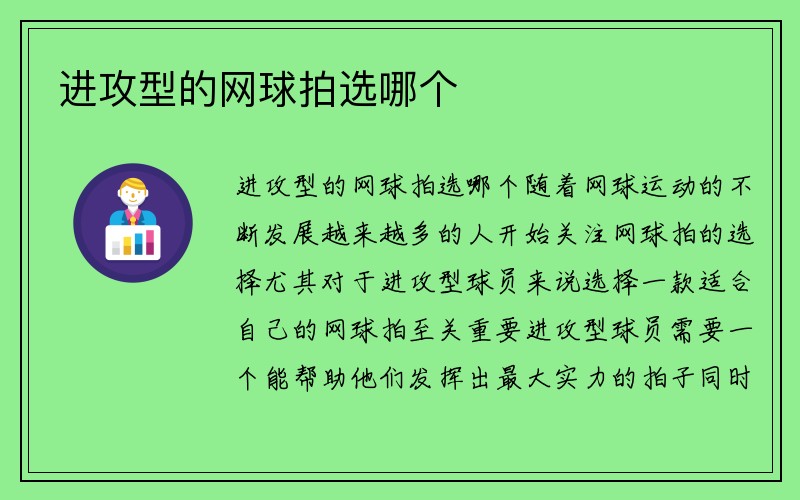 进攻型的网球拍选哪个

进攻型的网球拍选哪个随着网球运动的不断发展越来越多的人开始关注网球拍的选择尤其对于进攻型球员来说选择一款适合自己的网球拍至关重要进攻型球员需要一个能帮助他们发挥出最大实力的拍子同时